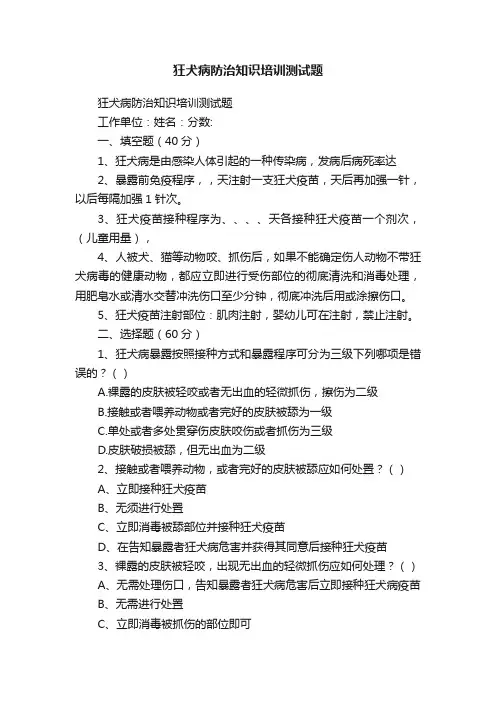 狂犬病防治知识培训测试题

狂犬病防治知识培训测试题

工作单位：姓名：分数:

一、填空题（40 分）

1、狂犬病是由感染人体引起的一种传染病，发病后病死率达

2、暴露前免疫程序，，天注射一支狂犬疫苗，天后再加强一针，以后每隔加强 1 针次。

3、狂犬疫苗接种程序为、、、、天各接种狂犬疫苗一个剂次，（儿童用量），

4、人被犬、猫等动物咬、抓伤后，如果不能确定伤人动物不带狂犬病毒的健康动物，都应立即进行受伤部位的彻底清洗和消毒处理，用肥皂水或清水交替冲洗伤口至少分钟，彻底冲洗后用或涂擦伤口。

5、狂犬疫苗注射部位：肌肉注射，婴幼儿可在注射，禁止注射。

二、选择题（60 分）

1、狂犬病暴露按照接种方式和暴露程序可分为三级下列哪项是错误的？（ ）

A.裸露的皮肤被轻咬或者无出血的轻微抓伤，擦伤为二级

B.接触或者喂养动物或者完好的皮肤被舔为一级

C.单处或者多处贯穿伤皮肤咬伤或者抓伤为三级

D.皮肤破损被舔，但无出血为二级

2、接触或者喂养动物，或者完好的皮肤被舔应如何处置？（ ）

A、立即接种狂犬疫苗

B、无须进行处置

C、立即消毒被舔部位并接种狂犬疫苗

D、在告知暴露者狂犬病危害并获得其同意后接种狂犬疫苗

3、裸露的皮肤被轻咬，出现无出血的轻微抓伤应如何处理？（ ）

A、无需处理伤口，告知暴露者狂犬病危害后立即接种狂犬病疫苗

B、无需进行处置

C、立即消毒被抓伤的部位即可